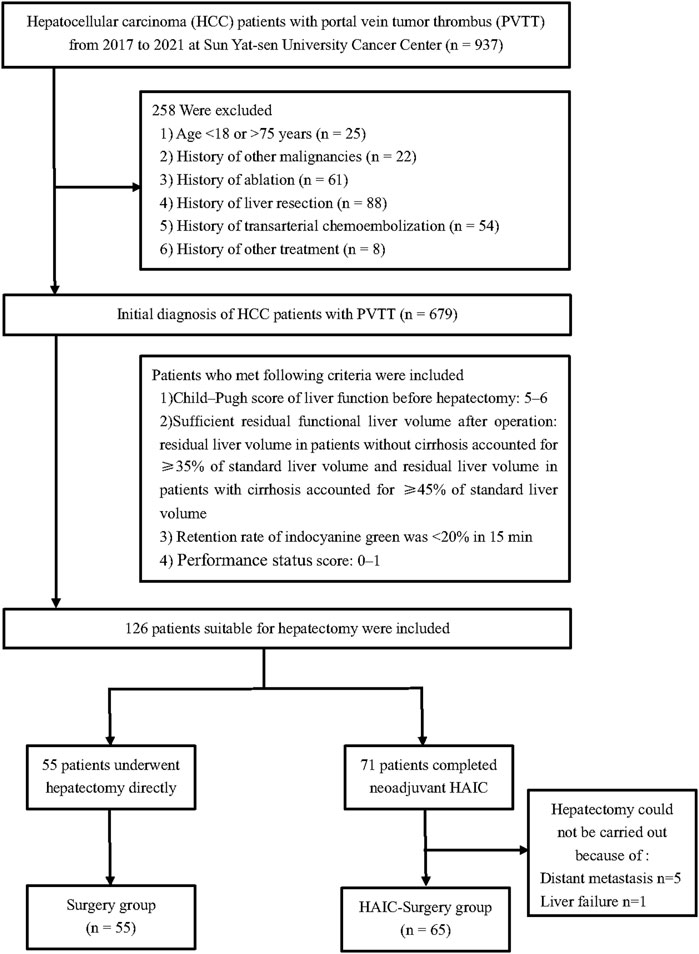 Hepatocellular carcinoma (HCC) patients with portal vein tumor thrombus (PVTT) from 2017 to 2021 at Sun Yat-sen University Cancer Center (n = 937)

258 Were excluded
1) Age <18 or >75 years (n = 25)
2) History of other malignancies (n = 22)
3) History of ablation (n = 61)
4) History of liver resection (n = 88)
5) History of transarterial chemoembolization (n = 54)
6) History of other treatment (n = 8)

Initial diagnosis of HCC patients with PVTT (n = 679)

Patients who met following criteria were included
1)Child–Pugh score of liver function before hepatectomy: 5–6
2)Sufficient residual functional liver volume after operation: residual liver volume in patients without cirrhosis accounted for ⩾35% of standard liver volume and residual liver volume in patients with cirrhosis accounted for ⩾45% of standard liver volume
3) Retention rate of indocyanine green was <20% in 15 min
4) Performance status score: 0–1

126 patients suitable for hepatectomy were included

55 patients underwent hepatectomy directly

71 patients completed neoadjuvant HAIC

Hepatectomy could not be carried out because of :
Distant metastasis n=5
Liver failure n=1

Surgery group
(n = 55)

HAIC-Surgery group
(n = 65)